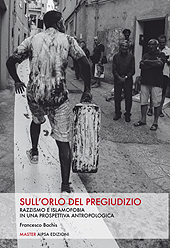 SULL'ORLO DEL PREGIUDIZIO
RAZZISMO E ISLAMOFOBIA
IN UNA PROSPETTIVA ANTROPOLOGICA

Francesco Bachis

MASTER AIPSA EDIZIONI